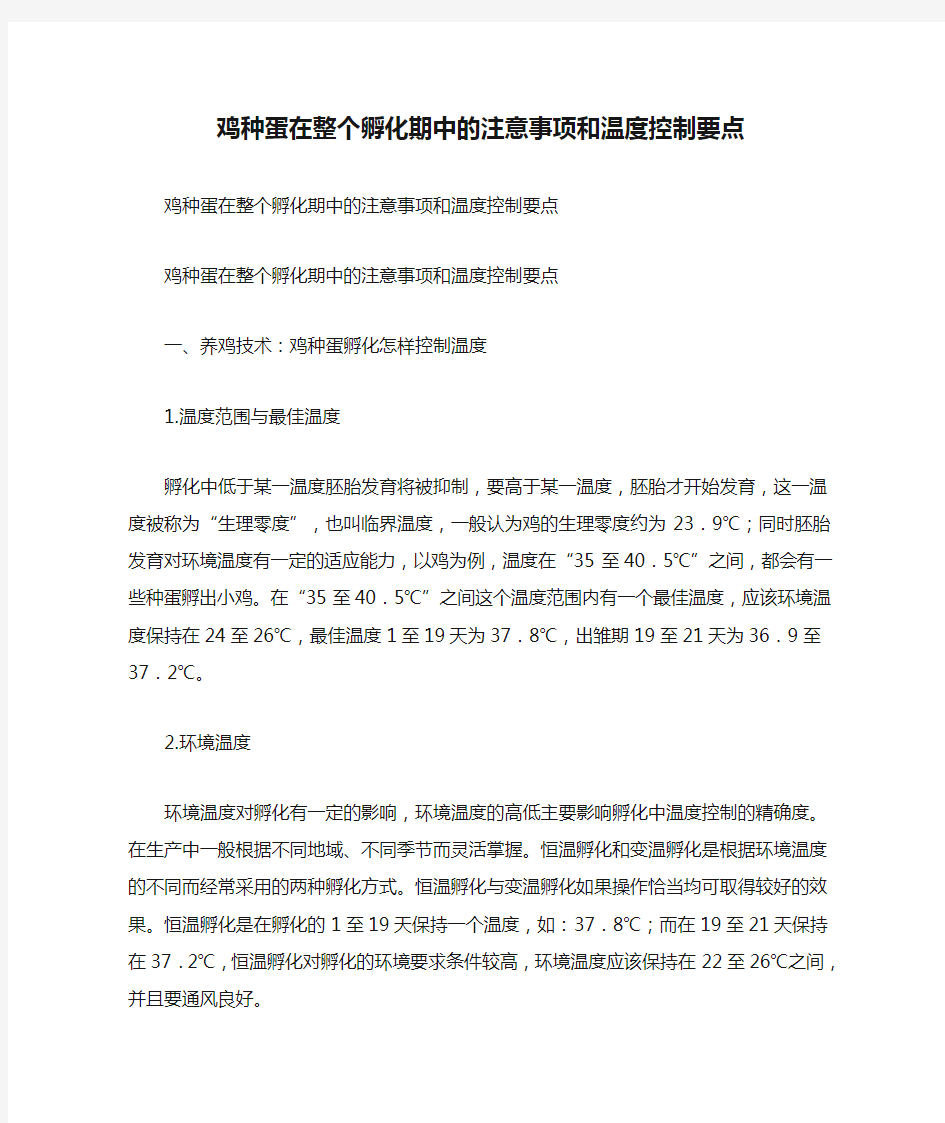 鸡种蛋在整个孵化期中的注意事项和温度控制要点

鸡种蛋在整个孵化期中的注意事项和温度控制要点

鸡种蛋在整个孵化期中的注意事项和温度控制要点

一、养鸡技术：鸡种蛋孵化怎样控制温度

1.温度范围与最佳温度

孵化中低于某一温度胚胎发育将被抑制，要高于某一温度，胚胎才开始发育，这一温度被称为“生理零度”，也叫临界温度，一般认为鸡的生理零度约为 23．9℃；同时胚胎发育对环境温度有一定的适应能力，以鸡为例，温度在“35 至 40．5℃”之间，都会有一些种蛋孵出小鸡。在“35 至 40．5℃”之间这个温度范围内有一个最佳温度，应该环境温度保持在 24 至 26℃，最佳温度 1 至 19 天为 37．8℃，出雏期 19 至 21 天为 36．9 至 37．2℃。

2.环境温度

环境温度对孵化有一定的影响，环境温度的高低主要影响孵化中温度控制的精确度。在生产中一般根据不同地域、不同季节而灵活掌握。恒温孵化和变温孵化是根据环境温度的不同而经常采用的两种孵化方式。恒温孵化与变温孵化如果操作恰当均可取得较好的效果。恒温孵化是在孵化的 1 至 19 天保持一个温度，如：37．8℃；而在 19 至 21 天保持在 37．2℃，恒温孵化对孵化的环境要求条件较高，环境温度应该保持在 22 至 26℃之间，并且要通风良好。